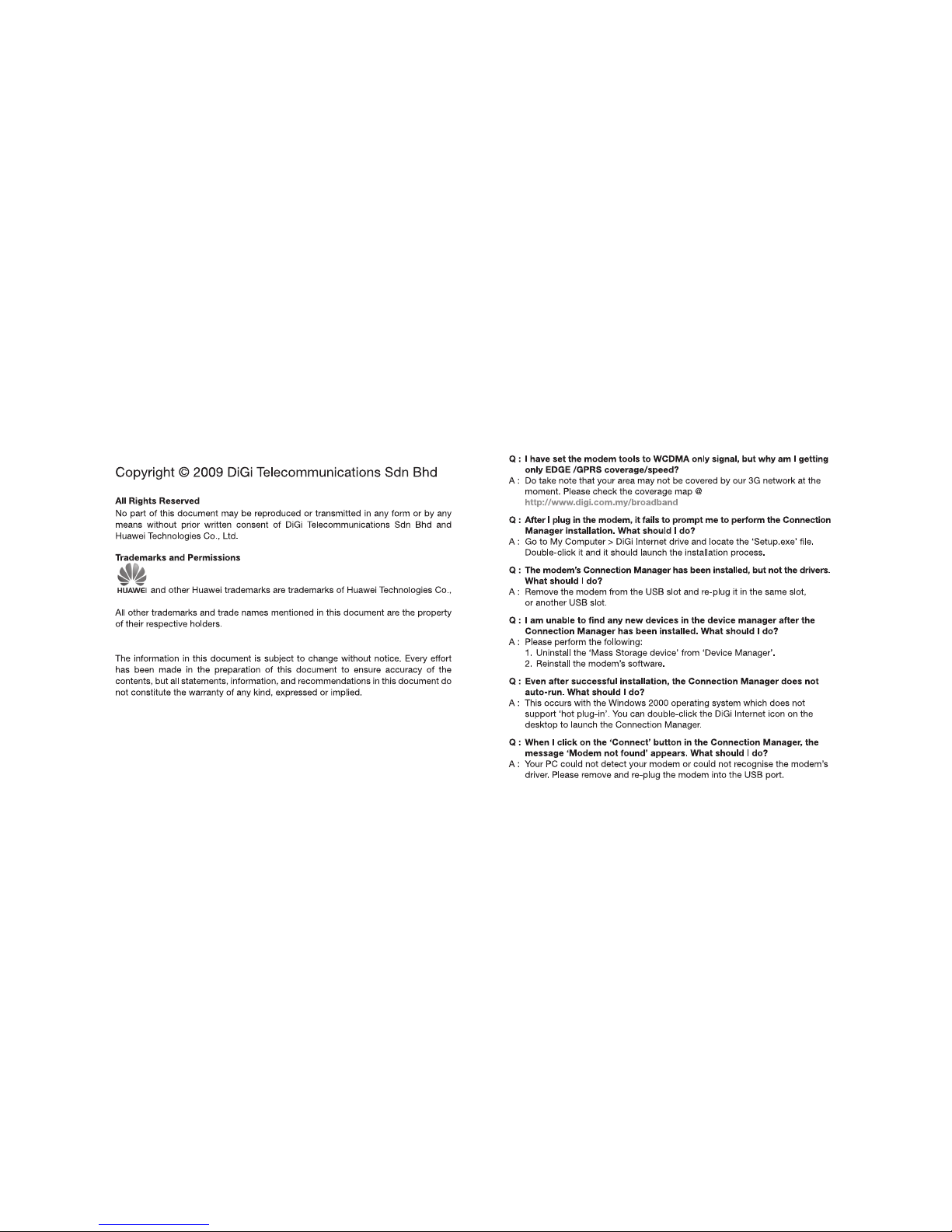 Copyright © 2009 DiGi Telecommunications Sdn Bhd

All Rights Reserved
No part of this document may be reproduced or transmitted in any form or by any means without prior written consent of DiGi Telecommunications Sdn Bhd and Huawei Technologies Co., Ltd.

Trademarks and Permissions
HUAWEI and other Huawei trademarks are trademarks of Huawei Technologies Co.,

All other trademarks and trade names mentioned in this document are the property of their respective holders.

The information in this document is subject to change without notice. Every effort has been made in the preparation of this document to ensure accuracy of the contents, but all statements, information, and recommendations in this document do not constitute the warranty of any kind, expressed or implied.

Q : I have set the modem tools to WCDMA only signal, but why am I getting only EDGE /GPRS coverage/speed?
A : Do take note that your area may not be covered by our 3G network at the moment. Please check the coverage map @ http://www.digi.com.my/broadband

Q : After I plug in the modem, it fails to prompt me to perform the Connection Manager installation. What should I do?
A : Go to My Computer > DiGi Internet drive and locate the 'Setup.exe' file. Double-click it and it should launch the installation process.

Q : The modem's Connection Manager has been installed, but not the drivers. What should I do?
A : Remove the modem from the USB slot and re-plug it in the same slot, or another USB slot.

Q : I am unable to find any new devices in the device manager after the Connection Manager has been installed. What should I do?
A : Please perform the following:
1. Uninstall the 'Mass Storage device' from 'Device Manager'.
2. Reinstall the modem's software.

Q : Even after successful installation, the Connection Manager does not auto-run. What should I do?
A : This occurs with the Windows 2000 operating system which does not support 'hot plug-in'. You can double-click the DiGi Internet icon on the desktop to launch the Connection Manager.

Q : When I click on the 'Connect' button in the Connection Manager, the message 'Modem not found' appears. What should I do?
A : Your PC could not detect your modem or could not recognise the modem's driver. Please remove and re-plug the modem into the USB port.